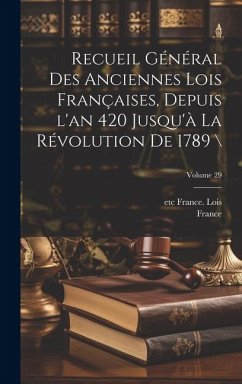 Recueil Général Des Anciennes Lois Françaises, Depuis l'an 420 Jusqu'à La Révolution De 1789 \

Volume 29

etc France. Lois
France